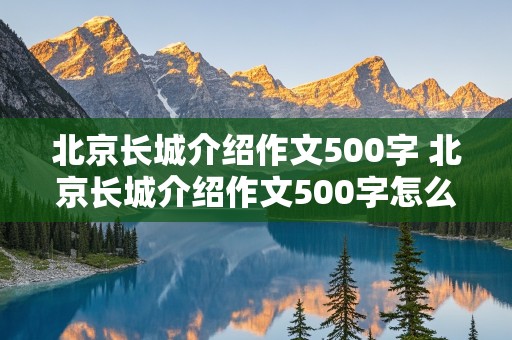 北京长城介绍作文500字 北京长城介绍作文500字怎么